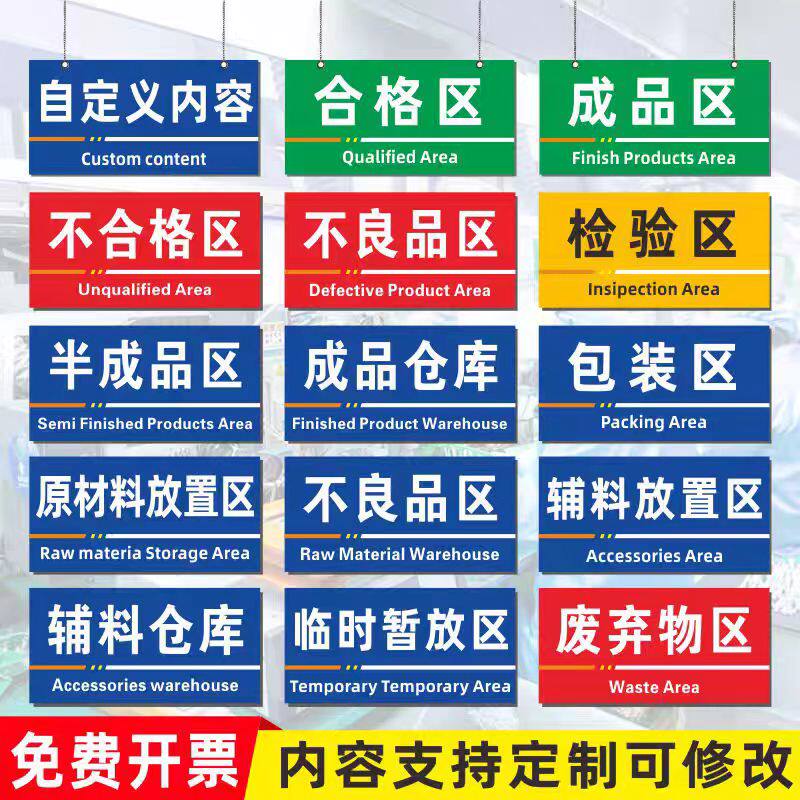 自定义内容
Custom content

合格区
Qualified Area

成品区
Finish Products Area

不合格区
Unqualified Area

不良品区
Defective Product Area

检验区
Insipection Area

半成品区
Semi Finished Products Area

成品仓库
Finished Product Warehouse

包装区
Packing Area

原材料放置区
Raw materia Storage Area

不良品区
Raw Material Warehouse

辅料放置区
Accessories Area

辅料仓库
Accessories warehouse

临时暂放区
Temporary Temporary Area

废弃物区
Waste Area

免费开票

内容支持定制可修改